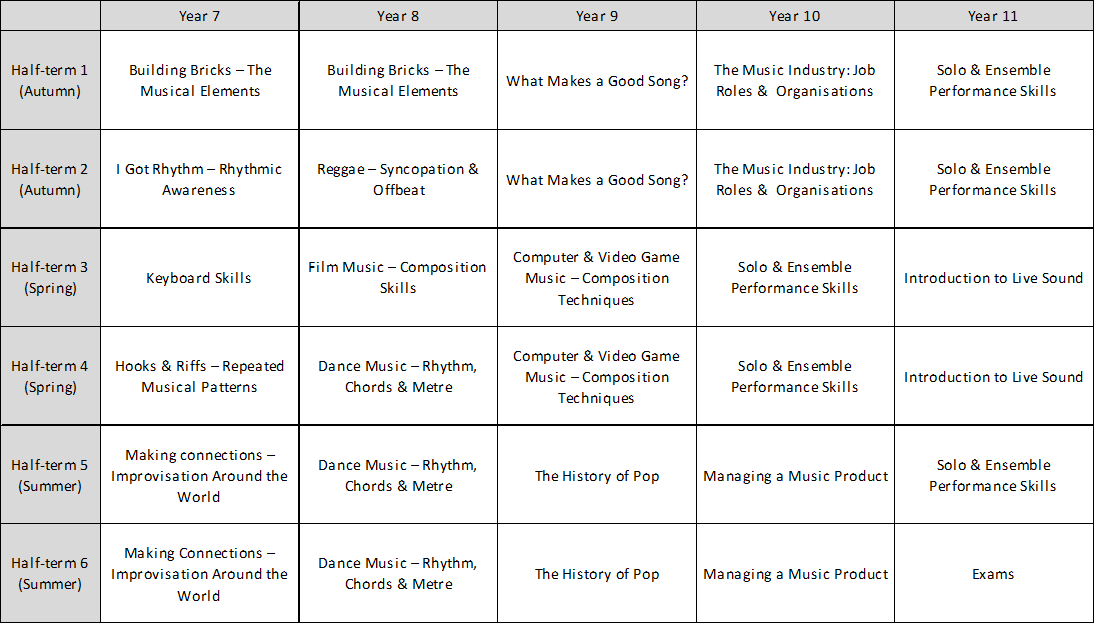 | | Year 7 | Year 8 | Year 9 | Year 10 | Year 11 |
|---|---|---|---|---|---|
| Half-term 1 (Autumn) | Building Bricks – The Musical Elements | Building Bricks – The Musical Elements | What Makes a Good Song? | The Music Industry: Job Roles & Organisations | Solo & Ensemble Performance Skills |
| Half-term 2 (Autumn) | I Got Rhythm – Rhythmic Awareness | Reggae – Syncopation & Offbeat | What Makes a Good Song? | The Music Industry: Job Roles & Organisations | Solo & Ensemble Performance Skills |
| Half-term 3 (Spring) | Keyboard Skills | Film Music – Composition Skills | Computer & Video Game Music – Composition Techniques | Solo & Ensemble Performance Skills | Introduction to Live Sound |
| Half-term 4 (Spring) | Hooks & Riffs – Repeated Musical Patterns | Dance Music – Rhythm, Chords & Metre | Computer & Video Game Music – Composition Techniques | Solo & Ensemble Performance Skills | Introduction to Live Sound |
| Half-term 5 (Summer) | Making connections – Improvisation Around the World | Dance Music – Rhythm, Chords & Metre | The History of Pop | Managing a Music Product | Solo & Ensemble Performance Skills |
| Half-term 6 (Summer) | Making Connections – Improvisation Around the World | Dance Music – Rhythm, Chords & Metre | The History of Pop | Managing a Music Product | Exams |